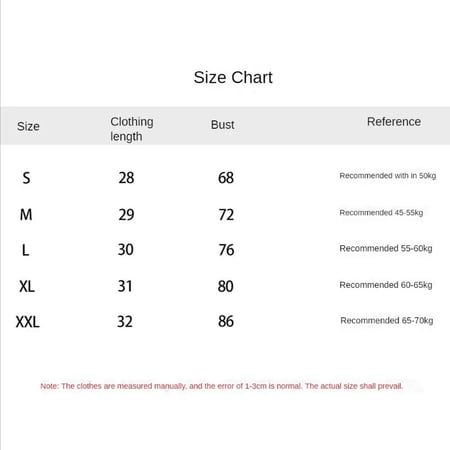 Size Chart

| Size | Clothing length | Bust | Reference |
|---|---|---|---|
| S | 28 | 68 | Recommended with in 50kg |
| M | 29 | 72 | Recommended 45-55kg |
| L | 30 | 76 | Recommended 55-60kg |
| XL | 31 | 80 | Recommended 60-65kg |
| XXL | 32 | 86 | Recommended 65-70kg |

Note: The clothes are measured manually, and the error of 1-3cm is normal. The actual size shall prevail.